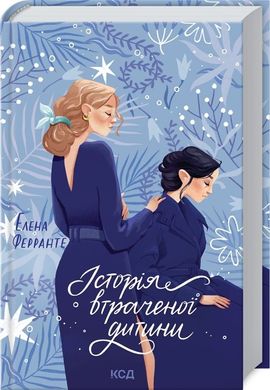 Елена Ферранте

Історія втраченої дитини

КСД